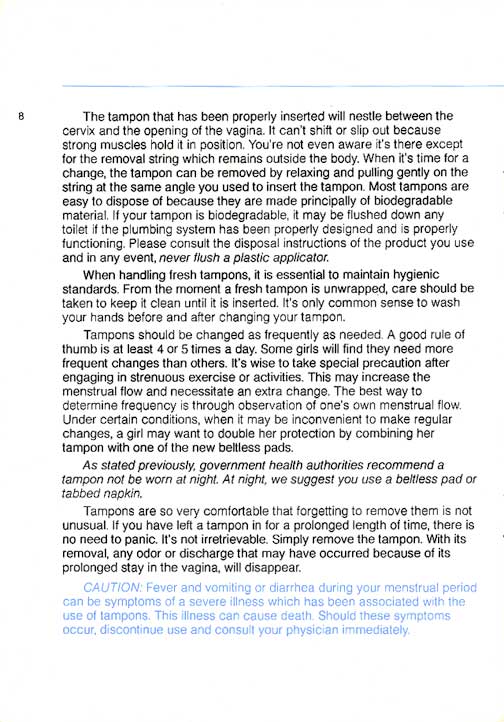 8

The tampon that has been properly inserted will nestle between the cervix and the opening of the vagina. It can't shift or slip out because strong muscles hold it in position. You're not even aware it's there except for the removal string which remains outside the body. When it's time for a change, the tampon can be removed by relaxing and pulling gently on the string at the same angle you used to insert the tampon. Most tampons are easy to dispose of because they are made principally of biodegradable material. If your tampon is biodegradable, it may be flushed down any toilet if the plumbing system has been properly designed and is properly functioning. Please consult the disposal instructions of the product you use and in any event, never flush a plastic applicator.

When handling fresh tampons, it is essential to maintain hygienic standards. From the moment a fresh tampon is unwrapped, care should be taken to keep it clean until it is inserted. It's only common sense to wash your hands before and after changing your tampon.

Tampons should be changed as frequently as needed. A good rule of thumb is at least 4 or 5 times a day. Some girls will find they need more frequent changes than others. It's wise to take special precaution after engaging in strenuous exercise or activities. This may increase the menstrual flow and necessitate an extra change. The best way to determine frequency is through observation of one's own menstrual flow. Under certain conditions, when it may be inconvenient to make regular changes, a girl may want to double her protection by combining her tampon with one of the new beltless pads.

As stated previously, government health authorities recommend a tampon not be worn at night. At night, we suggest you use a beltless pad or tabbed napkin.

Tampons are so very comfortable that forgetting to remove them is not unusual. If you have left a tampon in for a prolonged length of time, there is no need to panic. It's not irretrievable. Simply remove the tampon. With its removal, any odor or discharge that may have occurred because of its prolonged stay in the vagina, will disappear.

CAUTION: Fever and vomiting or diarrhea during your menstrual period can be symptoms of a severe illness which has been associated with the use of tampons. This illness can cause death. Should these symptoms occur, discontinue use and consult your physician immediately.